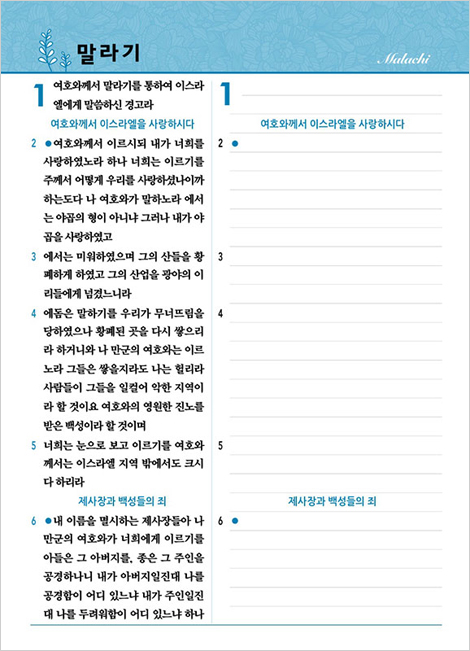 말라기

Malachi

1 여호와께서 말라기를 통하여 이스라엘에게 말씀하신 경고라

여호와께서 이스라엘을 사랑하시다

2 ●여호와께서 이르시되 내가 너희를 사랑하였노라 하나 너희는 이르기를 주께서 어떻게 우리를 사랑하셨나이까 하는도다 나 여호와가 말하노라 에서는 야곱의 형이 아니냐 그러나 내가 야곱을 사랑하였고

3 에서는 미워하였으며 그의 산들을 황폐하게 하였고 그의 산업을 광야의 이리들에게 넘겼느니라

4 에돔은 말하기를 우리가 무너뜨림을 당하였으나 황폐된 곳을 다시 쌓으리라 하거니와 나 만군의 여호와는 이르노라 그들은 쌓을지라도 나는 헐리라 사람들이 그들을 일컬어 악한 지역이라 할 것이요 여호와의 영원한 진노를 받은 백성이라 할 것이며

5 너희는 눈으로 보고 이르기를 여호와께서는 이스라엘 지역 밖에서도 크시다 하리라

제사장과 백성들의 죄

6 ●내 이름을 멸시하는 제사장들아 나 만군의 여호와가 너희에게 이르기를 아들은 그 아버지를, 종은 그 주인을 공경하나니 내가 아버지일진대 나를 공경함이 어디 있느냐 내가 주인일진대 나를 두려워함이 어디 있느냐 하나

1

여호와께서 이스라엘을 사랑하시다

2 ●

3

4

5

제사장과 백성들의 죄

6 ●